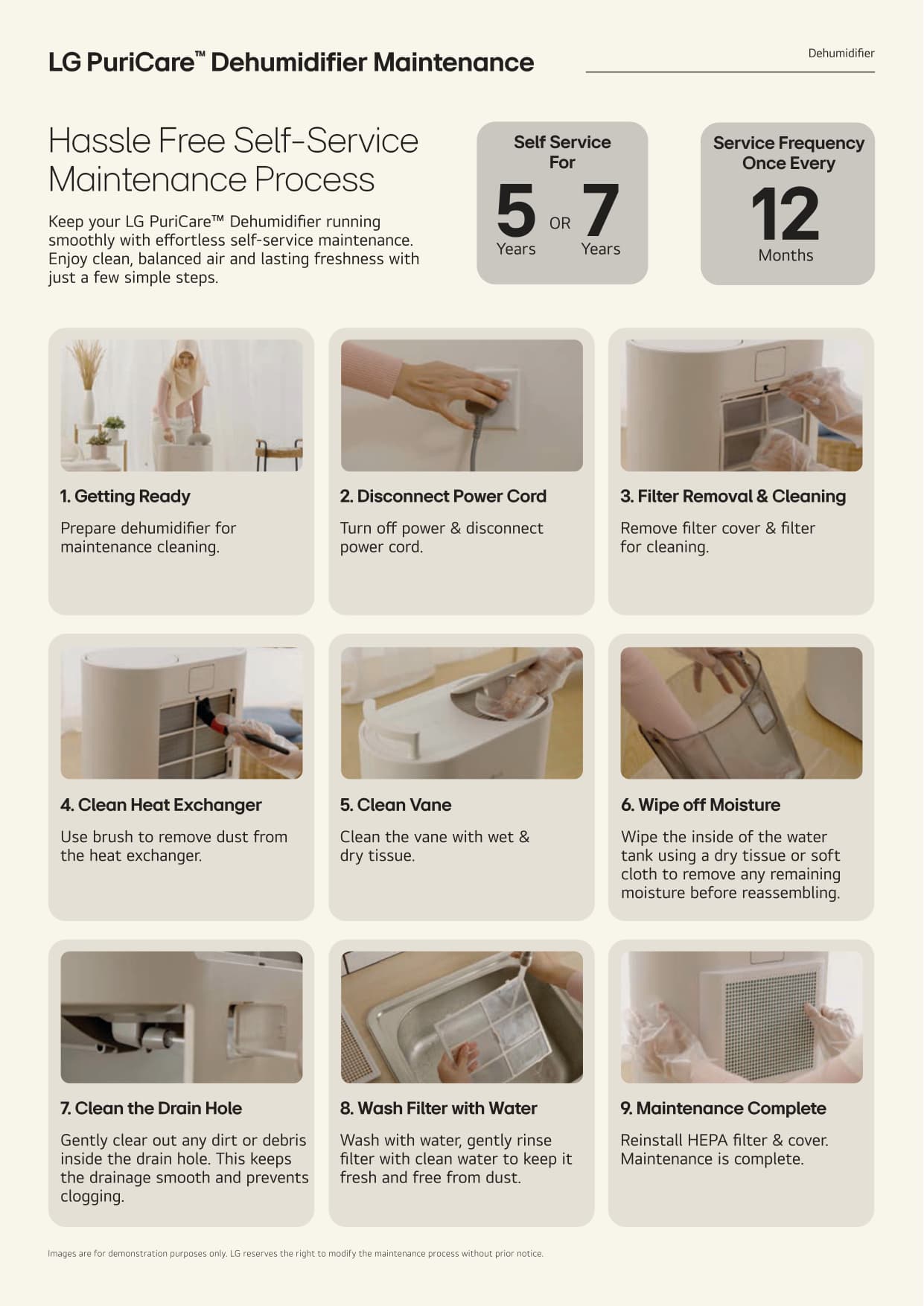 LG PuriCare™ Dehumidifier Maintenance

Dehumidifier

Hassle Free Self-Service Maintenance Process

Keep your LG PuriCare™ Dehumidifier running smoothly with effortless self-service maintenance. Enjoy clean, balanced air and lasting freshness with just a few simple steps.

Self Service For
5 Years OR 7 Years

Service Frequency Once Every
12 Months

1. Getting Ready

Prepare dehumidifier for maintenance cleaning.

2. Disconnect Power Cord

Turn off power & disconnect power cord.

3. Filter Removal & Cleaning

Remove filter cover & filter for cleaning.

4. Clean Heat Exchanger

Use brush to remove dust from the heat exchanger.

5. Clean Vane

Clean the vane with wet & dry tissue.

6. Wipe off Moisture

Wipe the inside of the water tank using a dry tissue or soft cloth to remove any remaining moisture before reassembling.

7. Clean the Drain Hole

Gently clear out any dirt or debris inside the drain hole. This keeps the drainage smooth and prevents clogging.

8. Wash Filter with Water

Wash with water, gently rinse filter with clean water to keep it fresh and free from dust.

9. Maintenance Complete

Reinstall HEPA filter & cover. Maintenance is complete.

Images are for demonstration purposes only. LG reserves the right to modify the maintenance process without prior notice.